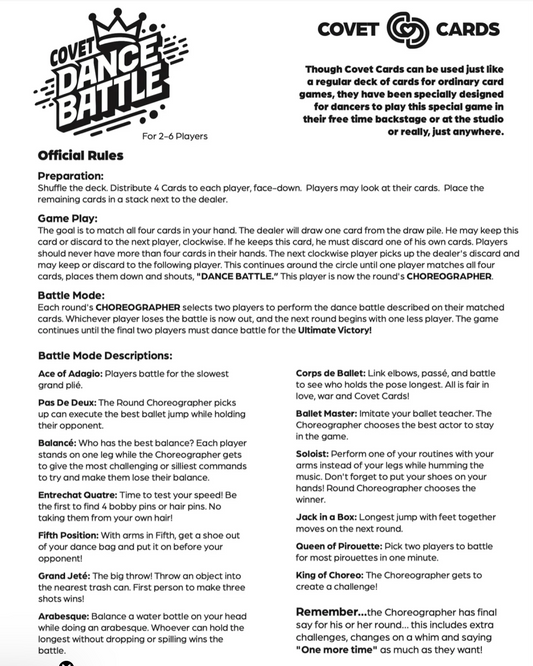 COVET DANCE BATTLE

For 2-6 Players

COVET CARDS

Though Covet Cards can be used just like a regular deck of cards for ordinary card games, they have been specially designed for dancers to play this special game in their free time backstage or at the studio or really, just anywhere.

Official Rules

Preparation:
Shuffle the deck. Distribute 4 Cards to each player, face-down. Players may look at their cards. Place the remaining cards in a stack next to the dealer.

Game Play:
The goal is to match all four cards in your hand. The dealer will draw one card from the draw pile. He may keep this card or discard to the next player, clockwise. If he keeps this card, he must discard one of his own cards. Players should never have more than four cards in their hands. The next clockwise player picks up the dealer's discard and may keep or discard to the following player. This continues around the circle until one player matches all four cards, places them down and shouts, "DANCE BATTLE." This player is now the round's CHOREOGRAPHER.

Battle Mode:
Each round's CHOREOGRAPHER selects two players to perform the dance battle described on their matched cards. Whichever player loses the battle is now out, and the next round begins with one less player. The game continues until the final two players must dance battle for the Ultimate Victory!

Battle Mode Descriptions:

Ace of Adagio: Players battle for the slowest grand plié.

Pas De Deux: The Round Choreographer picks up can execute the best ballet jump while holding their opponent.

Balancé: Who has the best balance? Each player stands on one leg while the Choreographer gets to give the most challenging or silliest commands to try and make them lose their balance.

Entrechat Quatre: Time to test your speed! Be the first to find 4 bobby pins or hair pins. No taking them from your own hair!

Fifth Position: With arms in Fifth, get a shoe out of your dance bag and put it on before your opponent!

Grand Jeté: The big throw! Throw an object into the nearest trash can. First person to make three shots wins!

Arabesque: Balance a water bottle on your head while doing an arabesque. Whoever can hold the longest without dropping or spilling wins the battle.

Corps de Ballet: Link elbows, passé, and battle to see who holds the pose longest. All is fair in love, war and Covet Cards!

Ballet Master: Imitate your ballet teacher. The Choreographer chooses the best actor to stay in the game.

Soloist: Perform one of your routines with your arms instead of your legs while humming the music. Don't forget to put your shoes on your hands! Round Choreographer chooses the winner.

Jack in a Box: Longest jump with feet together moves on the next round.

Queen of Pirouette: Pick two players to battle for most pirouettes in one minute.

King of Choreo: The Choreographer gets to create a challenge!

Remember...the Choreographer has final say for his or her round... this includes extra challenges, changes on a whim and saying "One more time" as much as they want!